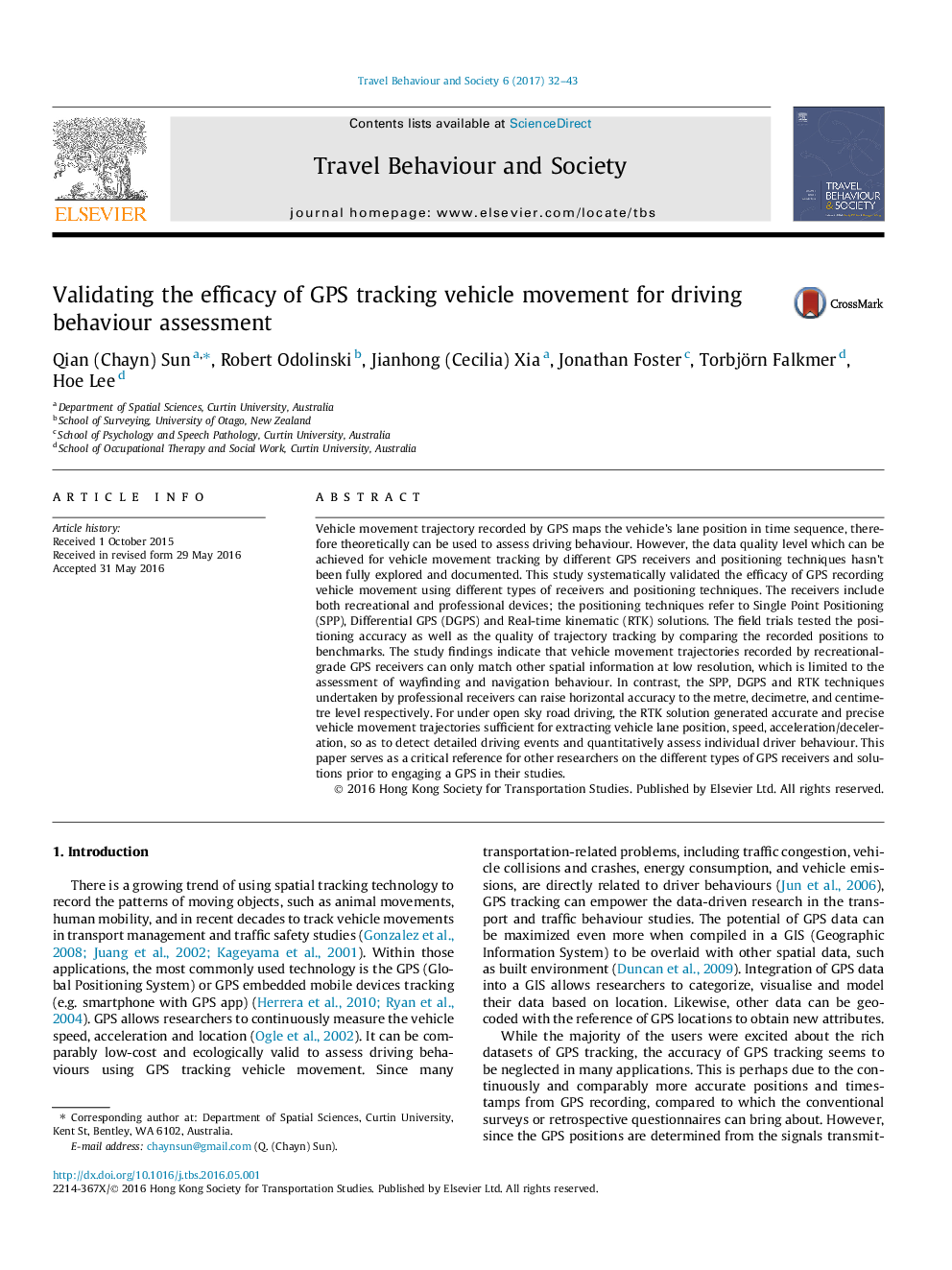 Travel Behaviour and Society 6 (2017) 32–43

ELSEVIER

Contents lists available at ScienceDirect

Travel Behaviour and Society

journal homepage: www.elsevier.com/locate/tbs

TRAVEL BEHAVIOUR & SOCIETY

Validating the efficacy of GPS tracking vehicle movement for driving behaviour assessment

CrossMark

Qian (Chayn) Sun $^{a,*}$, Robert Odolinski $^{b}$, Jianhong (Cecilia) Xia $^{a}$, Jonathan Foster $^{c}$, Torbjörn Falkmer $^{d}$, Hoe Lee $^{d}$

$^{a}$ Department of Spatial Sciences, Curtin University, Australia
$^{b}$ School of Surveying, University of Otago, New Zealand
$^{c}$ School of Psychology and Speech Pathology, Curtin University, Australia
$^{d}$ School of Occupational Therapy and Social Work, Curtin University, Australia

ARTICLE INFO

Article history:
Received 1 October 2015
Received in revised form 29 May 2016
Accepted 31 May 2016

ABSTRACT

Vehicle movement trajectory recorded by GPS maps the vehicle's lane position in time sequence, therefore theoretically can be used to assess driving behaviour. However, the data quality level which can be achieved for vehicle movement tracking by different GPS receivers and positioning techniques hasn't been fully explored and documented. This study systematically validated the efficacy of GPS recording vehicle movement using different types of receivers and positioning techniques. The receivers include both recreational and professional devices; the positioning techniques refer to Single Point Positioning (SPP), Differential GPS (DGPS) and Real-time kinematic (RTK) solutions. The field trials tested the positioning accuracy as well as the quality of trajectory tracking by comparing the recorded positions to benchmarks. The study findings indicate that vehicle movement trajectories recorded by recreational-grade GPS receivers can only match other spatial information at low resolution, which is limited to the assessment of wayfinding and navigation behaviour. In contrast, the SPP, DGPS and RTK techniques undertaken by professional receivers can raise horizontal accuracy to the metre, decimetre, and centimetre level respectively. For under open sky road driving, the RTK solution generated accurate and precise vehicle movement trajectories sufficient for extracting vehicle lane position, speed, acceleration/deceleration, so as to detect detailed driving events and quantitatively assess individual driver behaviour. This paper serves as a critical reference for other researchers on the different types of GPS receivers and solutions prior to engaging a GPS in their studies.
© 2016 Hong Kong Society for Transportation Studies. Published by Elsevier Ltd. All rights reserved.

1. Introduction

There is a growing trend of using spatial tracking technology to record the patterns of moving objects, such as animal movements, human mobility, and in recent decades to track vehicle movements in transport management and traffic safety studies (Gonzalez et al., 2008; Juang et al., 2002; Kageyama et al., 2001). Within those applications, the most commonly used technology is the GPS (Global Positioning System) or GPS embedded mobile devices tracking (e.g. smartphone with GPS app) (Herrera et al., 2010; Ryan et al., 2004). GPS allows researchers to continuously measure the vehicle speed, acceleration and location (Ogle et al., 2002). It can be comparably low-cost and ecologically valid to assess driving behaviours using GPS tracking vehicle movement. Since many

* Corresponding author at: Department of Spatial Sciences, Curtin University, Kent St, Bentley, WA 6102, Australia.
E-mail address: chaynsun@gmail.com (Q. (Chayn) Sun).

transportation-related problems, including traffic congestion, vehicle collisions and crashes, energy consumption, and vehicle emissions, are directly related to driver behaviours (Jun et al., 2006), GPS tracking can empower the data-driven research in the transport and traffic behaviour studies. The potential of GPS data can be maximized even more when compiled in a GIS (Geographic Information System) to be overlaid with other spatial data, such as built environment (Duncan et al., 2009). Integration of GPS data into a GIS allows researchers to categorize, visualise and model their data based on location. Likewise, other data can be geocoded with the reference of GPS locations to obtain new attributes.

While the majority of the users were excited about the rich datasets of GPS tracking, the accuracy of GPS tracking seems to be neglected in many applications. This is perhaps due to the continuously and comparably more accurate positions and timestamps from GPS recording, compared to which the conventional surveys or retrospective questionnaires can bring about. However, since the GPS positions are determined from the signals transmit-

http://dx.doi.org/10.1016/j.tbs.2016.05.001
2214-367X/© 2016 Hong Kong Society for Transportation Studies. Published by Elsevier Ltd. All rights reserved.